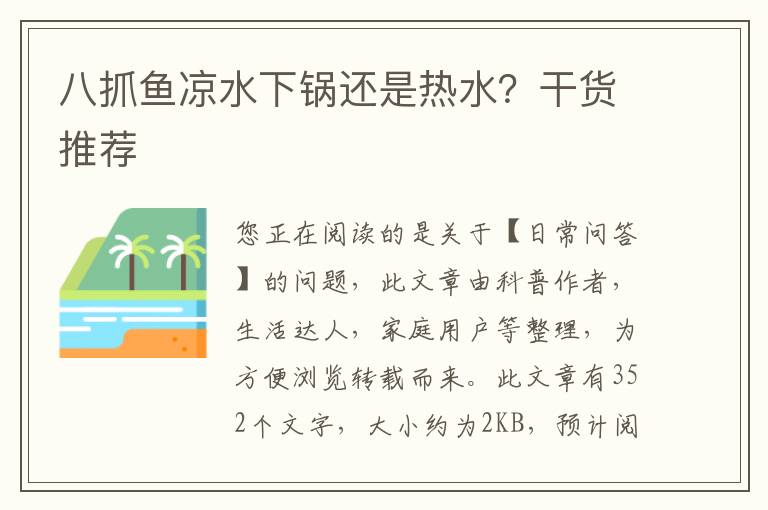 八抓鱼凉水下锅还是热水？干货推荐

您正在阅读的是关于【日常问答】的问题，此文章由科普作者，生活达人，家庭用户等整理，为方便浏览转载而来。此文章有352个文字，大小约为2KB，预计阅